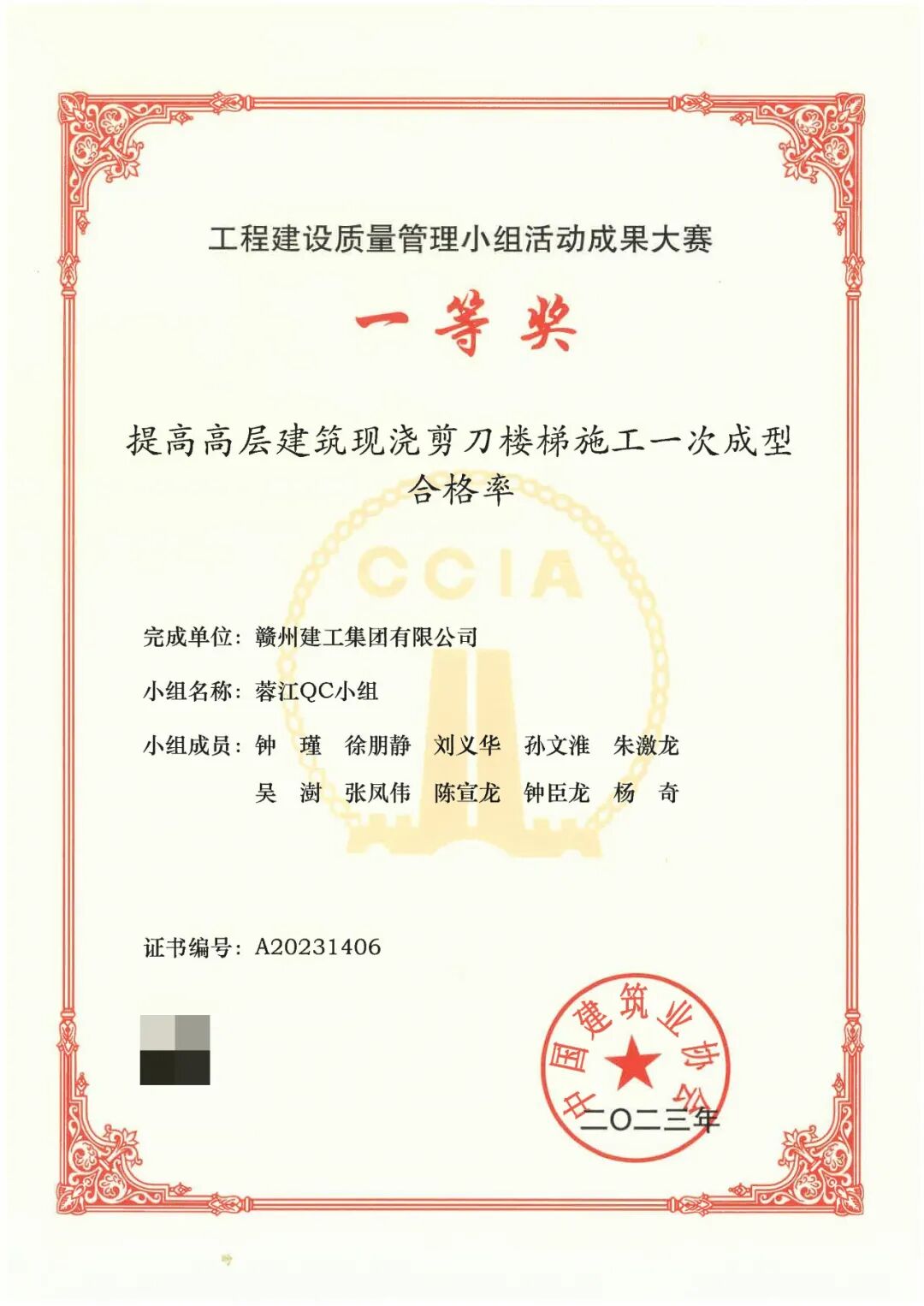 工程建设质量管理小组活动成果大赛

一等奖

提高高层建筑现浇剪刀楼梯施工一次成型合格率

CCIA

完成单位：赣州建工集团有限公司

小组名称：蓉江QC小组

小组成员：钟 瑾 徐朋静 刘义华 孙文淮 朱激龙
吴 澍 张凤伟 陈宣龙 钟臣龙 杨 奇

证书编号：A20231406

中国建筑业协会

二〇二三年